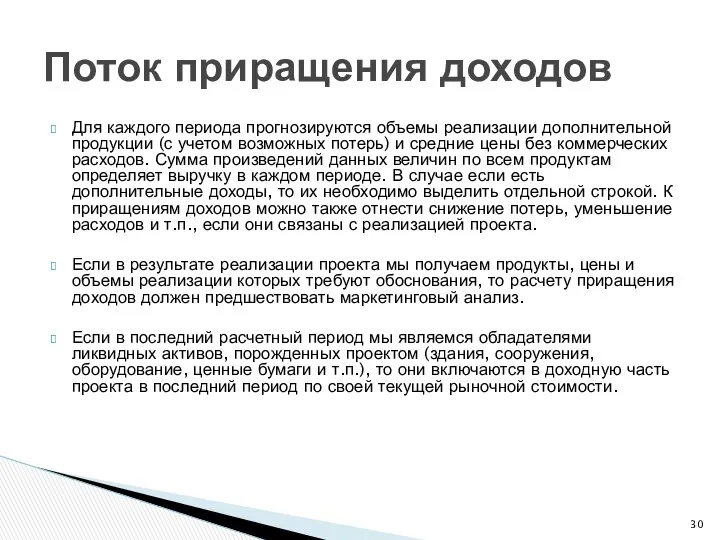 Поток приращения доходов

Для каждого периода прогнозируются объемы реализации дополнительной продукции (с учетом возможных потерь) и средние цены без коммерческих расходов. Сумма произведений данных величин по всем продуктам определяет выручку в каждом периоде. В случае если есть дополнительные доходы, то их необходимо выделить отдельной строкой. К приращениям доходов можно также отнести снижение потерь, уменьшение расходов и т.п., если они связаны с реализацией проекта.

Если в результате реализации проекта мы получаем продукты, цены и объемы реализации которых требуют обоснования, то расчету приращения доходов должен предшествовать маркетинговый анализ.

Если в последний расчетный период мы являемся обладателями ликвидных активов, порожденных проектом (здания, сооружения, оборудование, ценные бумаги и т.п.), то они включаются в доходную часть проекта в последний период по своей текущей рыночной стоимости.

30